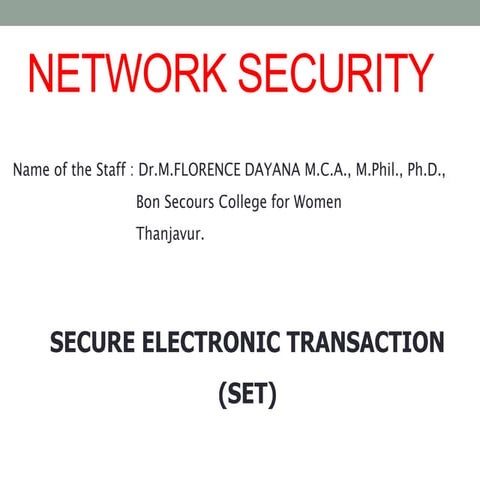 NETWORK SECURITY

Name of the Staff : Dr.M.FLORENCE DAYANA M.C.A., M.Phil., Ph.D.,
Bon Secours College for Women
Thanjavur.

SECURE ELECTRONIC TRANSACTION
(SET)